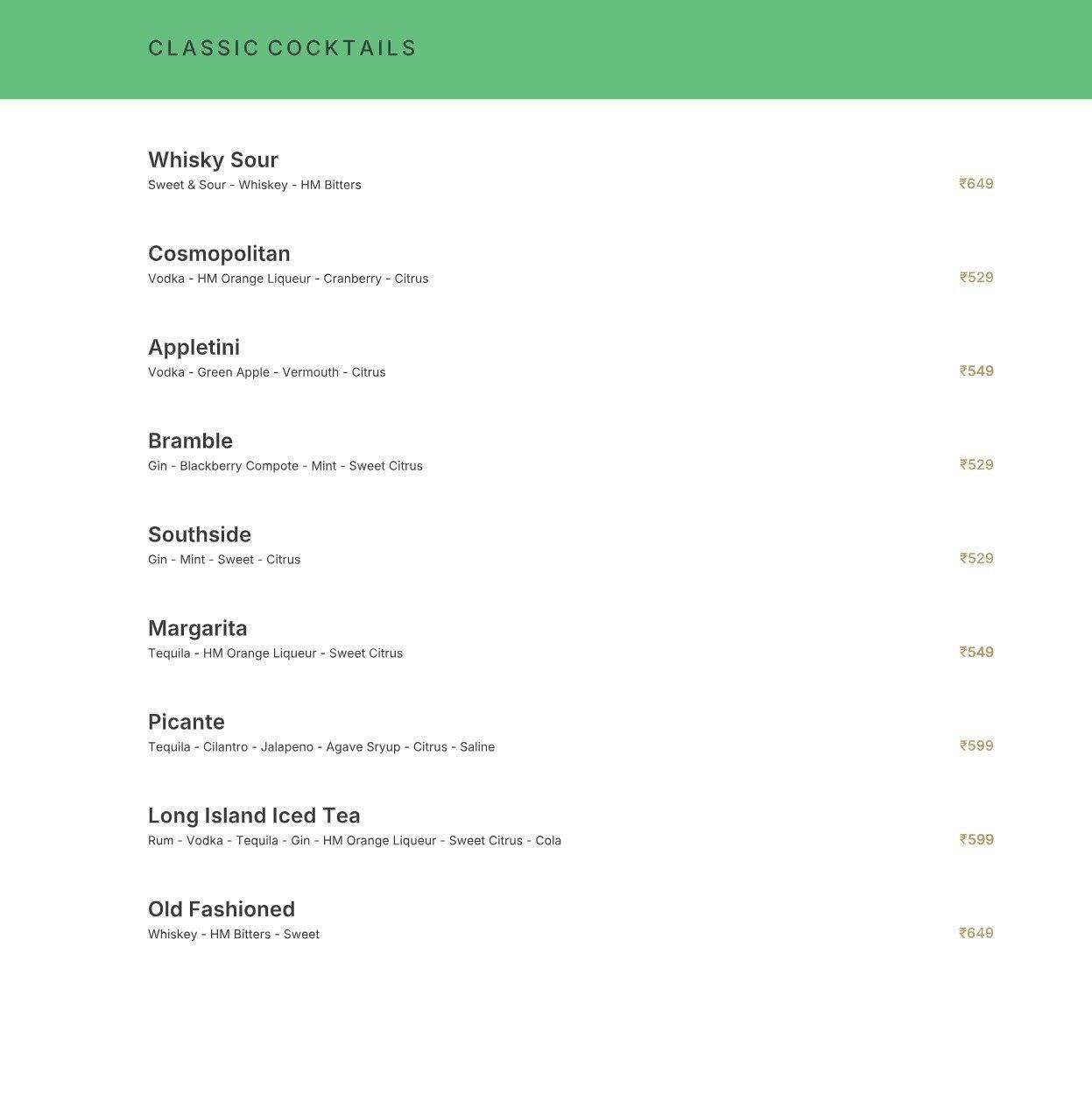 CLASSIC COCKTAILS

Whisky Sour
Sweet & Sour - Whiskey - HM Bitters
₹649

Cosmopolitan
Vodka - HM Orange Liqueur - Cranberry - Citrus
₹529

Appletini
Vodka - Green Apple - Vermouth - Citrus
₹549

Bramble
Gin - Blackberry Compote - Mint - Sweet Citrus
₹529

Southside
Gin - Mint - Sweet - Citrus
₹529

Margarita
Tequila - HM Orange Liqueur - Sweet Citrus
₹549

Picante
Tequila - Cilantro - Jalapeno - Agave Sryup - Citrus - Saline
₹599

Long Island Iced Tea
Rum - Vodka - Tequila - Gin - HM Orange Liqueur - Sweet Citrus - Cola
₹599

Old Fashioned
Whiskey - HM Bitters - Sweet
₹649